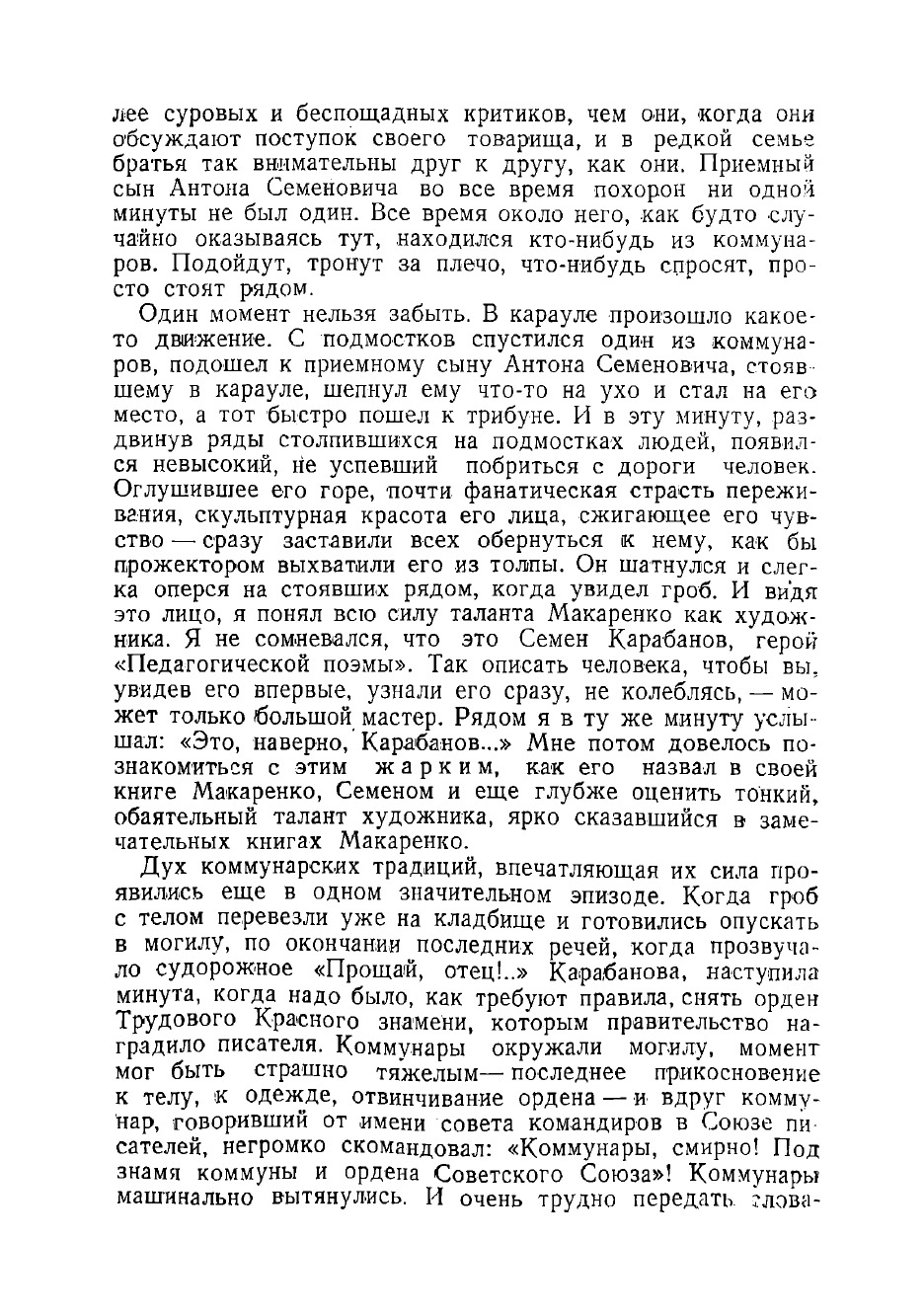 лее суровых и беспощадных критиков, чем они, когда они обсуждают поступок своего товарища, и в редкой семье братья так внимательны друг к другу, как они. Приемный сын Антона Семеновича во все время похорон ни одной минуты не был один. Все время около него, как будто случайно оказываясь тут, находился кто-нибудь из коммунаров. Подойдут, тронут за плечо, что-нибудь спросят, просто стоят рядом.

Один момент нельзя забыть. В карауле произошло какое-то движение. С подмостков спустился один из коммунаров, подошел к приемному сыну Антона Семеновича, стоявшему в карауле, шепнул ему что-то на ухо и стал на его место, а тот быстро пошел к трибуне. И в эту минуту, раздвинув ряды столпившихся на подмостках людей, появился невысокий, не успевший побриться с дороги человек. Оглушившее его горе, почти фанатическая страсть переживания, скульптурная красота его лица, сжигающее его чувство — сразу заставили всех обернуться к нему, как бы прожектором выхватили его из толпы. Он шатнулся и слегка оперся на стоявших рядом, когда увидел гроб. И видя это лицо, я понял всю силу таланта Макаренко как художника. Я не сомневался, что это Семен Карабанов, герой «Педагогической поэмы». Так описать человека, чтобы вы, увидев его впервые, узнали его сразу, не колеблясь, — может только большой мастер. Рядом я в ту же минуту услышал: «Это, наверно, Карабанов...» Мне потом довелось познакомиться с этим жарким, как его назвал в своей книге Макаренко, Семеном и еще глубже оценить тонкий, обаятельный талант художника, ярко сказавшийся в замечательных книгах Макаренко.

Дух коммунарских традиций, впечатляющая их сила проявились еще в одном значительном эпизоде. Когда гроб с телом перевезли уже на кладбище и готовились опускать в могилу, по окончании последних речей, когда прозвучало судорожное «Прощай, отец!..» Карабанова, наступила минута, когда надо было, как требуют правила, снять орден Трудового Красного знамени, которым правительство наградило писателя. Коммунары окружали могилу, момент мог быть страшно тяжелым — последнее прикосновение к телу, к одежде, отвинчивание ордена — и вдруг коммунар, говоривший от имени совета командиров в Союзе писателей, негромко скомандовал: «Коммунары, смирно! Под знамя коммуны и ордена Советского Союза»! Коммунары машинально вытянулись. И очень трудно передать слова-